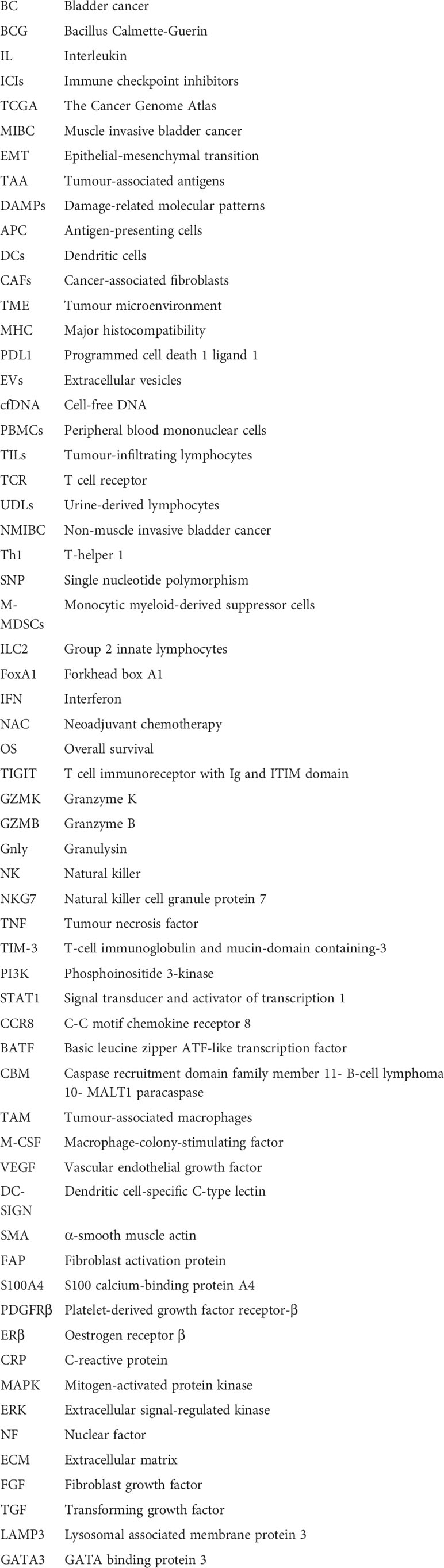 | | |
|---|---|
| BC | Bladder cancer |
| BCG | Bacillus Calmette-Guerin |
| IL | Interleukin |
| ICIs | Immune checkpoint inhibitors |
| TCGA | The Cancer Genome Atlas |
| MIBC | Muscle invasive bladder cancer |
| EMT | Epithelial-mesenchymal transition |
| TAA | Tumour-associated antigens |
| DAMPs | Damage-related molecular patterns |
| APC | Antigen-presenting cells |
| DCs | Dendritic cells |
| CAFs | Cancer-associated fibroblasts |
| TME | Tumour microenvironment |
| MHC | Major histocompatibility |
| PDL1 | Programmed cell death 1 ligand 1 |
| EVs | Extracellular vesicles |
| cfDNA | Cell-free DNA |
| PBMCs | Peripheral blood mononuclear cells |
| TILs | Tumour-infiltrating lymphocytes |
| TCR | T cell receptor |
| UDLs | Urine-derived lymphocytes |
| NMIBC | Non-muscle invasive bladder cancer |
| Th1 | T-helper 1 |
| SNP | Single nucleotide polymorphism |
| M-MDSCs | Monocytic myeloid-derived suppressor cells |
| ILC2 | Group 2 innate lymphocytes |
| FoxA1 | Forkhead box A1 |
| IFN | Interferon |
| NAC | Neoadjuvant chemotherapy |
| OS | Overall survival |
| TIGIT | T cell immunoreceptor with Ig and ITIM domain |
| GZMK | Granzyme K |
| GZMB | Granzyme B |
| Gnly | Granulysin |
| NK | Natural killer |
| NKG7 | Natural killer cell granule protein 7 |
| TNF | Tumour necrosis factor |
| TIM-3 | T-cell immunoglobulin and mucin-domain containing-3 |
| PI3K | Phosphoinositide 3-kinase |
| STAT1 | Signal transducer and activator of transcription 1 |
| CCR8 | C-C motif chemokine receptor 8 |
| BATF | Basic leucine zipper ATF-like transcription factor |
| CBM | Caspase recruitment domain family member 11- B-cell lymphoma 10- MALT1 paracaspase |
| TAM | Tumour-associated macrophages |
| M-CSF | Macrophage-colony-stimulating factor |
| VEGF | Vascular endothelial growth factor |
| DC-SIGN | Dendritic cell-specific C-type lectin |
| SMA | α-smooth muscle actin |
| FAP | Fibroblast activation protein |
| S100A4 | S100 calcium-binding protein A4 |
| PDGFRβ | Platelet-derived growth factor receptor-β |
| ERβ | Oestrogen receptor β |
| CRP | C-reactive protein |
| MAPK | Mitogen-activated protein kinase |
| ERK | Extracellular signal-regulated kinase |
| NF | Nuclear factor |
| ECM | Extracellular matrix |
| FGF | Fibroblast growth factor |
| TGF | Transforming growth factor |
| LAMP3 | Lysosomal associated membrane protein 3 |
| GATA3 | GATA binding protein 3 |